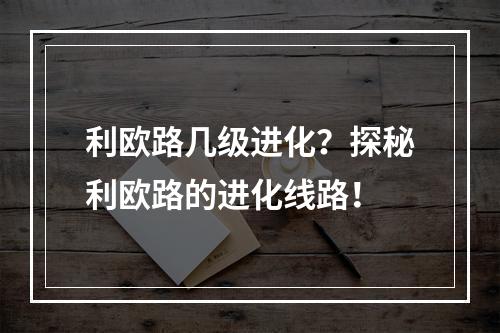 利欧路几级进化？探秘利欧路的进化线路！